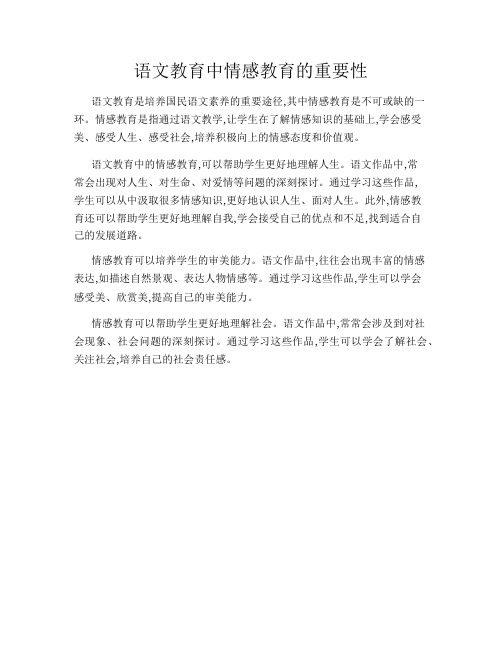 语文教育中情感教育的重要性

语文教育是培养国民语文素养的重要途径,其中情感教育是不可或缺的一环。情感教育是指通过语文教学,让学生在了解情感知识的基础上,学会感受美、感受人生、感受社会,培养积极向上的情感态度和价值观。

语文教育中的情感教育,可以帮助学生更好地理解人生。语文作品中,常常会出现对人生、对生命、对爱情等问题的深刻探讨。通过学习这些作品,学生可以从中汲取很多情感知识,更好地认识人生、面对人生。此外,情感教育还可以帮助学生更好地理解自我,学会接受自己的优点和不足,找到适合自己的发展道路。

情感教育可以培养学生的审美能力。语文作品中,往往会出现丰富的情感表达,如描述自然景观、表达人物情感等。通过学习这些作品,学生可以学会感受美、欣赏美,提高自己的审美能力。

情感教育可以帮助学生更好地理解社会。语文作品中,常常会涉及到对社会现象、社会问题的深刻探讨。通过学习这些作品,学生可以学会了解社会、关注社会,培养自己的社会责任感。